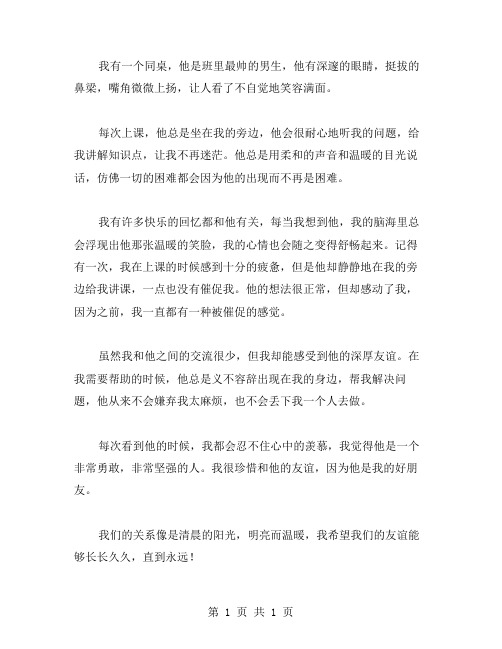 我有一个同桌，他是班里最帅的男生，他有深邃的眼睛，挺拔的鼻梁，嘴角微微上扬，让人看了不自觉地笑容满面。

每次上课，他总是坐在我的旁边，他会很耐心地听我的问题，给我讲解知识点，让我不再迷茫。他总是用柔和的声音和温暖的目光说话，仿佛一切的困难都会因为他的出现而不再是困难。

我有许多快乐的回忆都和他有关，每当我想到他，我的脑海里总会浮现出他那张温暖的笑脸，我的心情也会随之变得舒畅起来。记得有一次，我在上课的时候感到十分的疲惫，但是他却静静地在我的旁边给我讲课，一点也没有催促我。他的想法很正常，但却感动了我，因为之前，我一直都有一种被催促的感觉。

虽然我和他之间的交流很少，但我却能感受到他的深厚友谊。在我需要帮助的时候，他总是义不容辞出现在我的身边，帮我解决问题，他从来不会嫌弃我太麻烦，也不会丢下我一个人去做。

每次看到他的时候，我都会忍不住心中的羡慕，我觉得他是一个非常勇敢，非常坚强的人。我很珍惜和他的友谊，因为他是我的好朋友。

我们的关系像是清晨的阳光，明亮而温暖，我希望我们的友谊能够长长久久，直到永远！

第 1 页 共 1 页